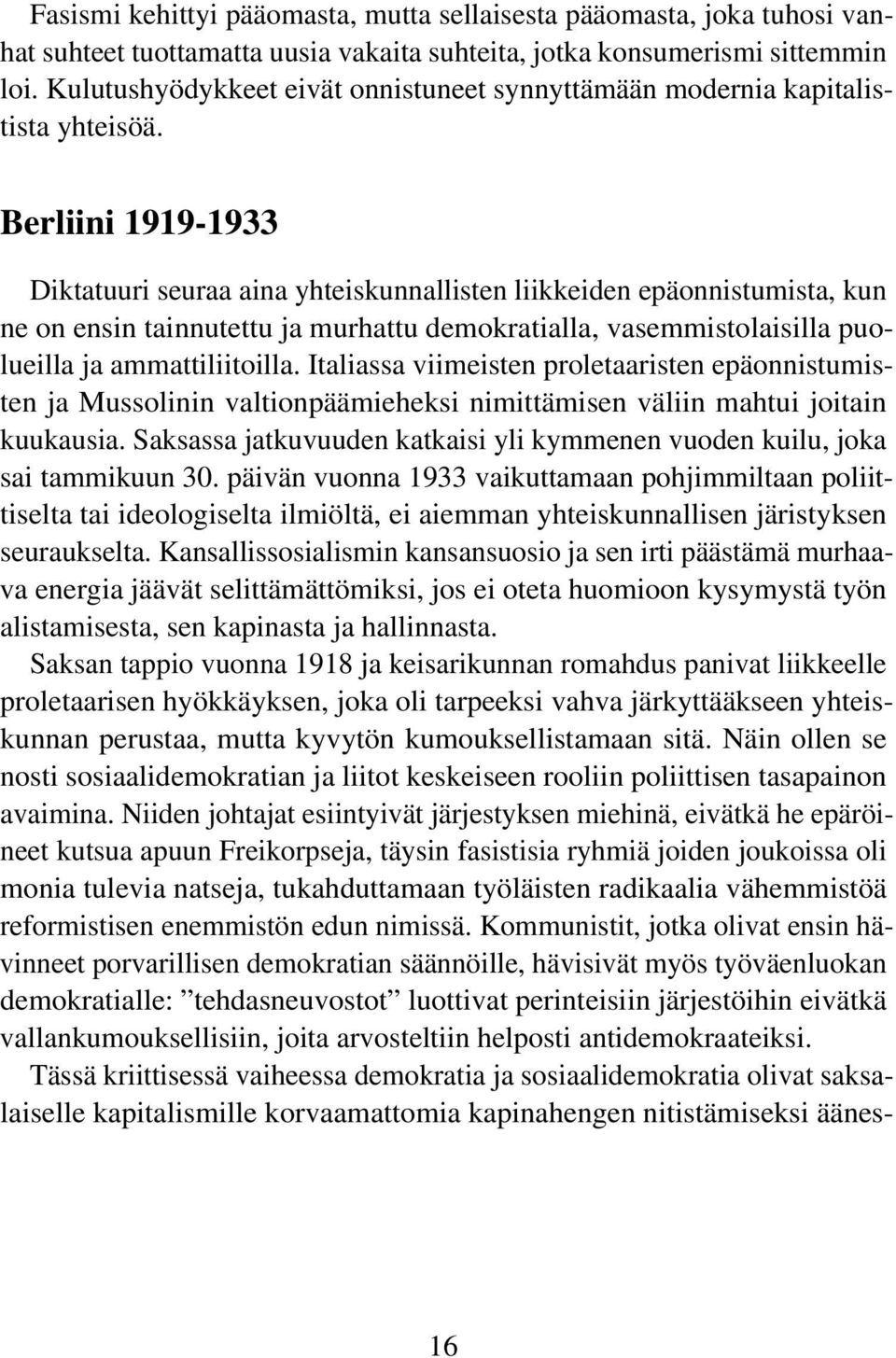 Fasismi kehittyi pääomasta, mutta sellaisesta pääomasta, joka tuhosi vanhat suhteet tuottamatta uusia vakaita suhteita, jotka konsumerismi sittemmin loi. Kulutushyödykkeet eivät onnistuneet synnyttämään modernia kapitalistista yhteisöä.

Berliini 1919-1933

Diktatuuri seuraa aina yhteiskunnallisten liikkeiden epäonnistumista, kun ne on ensin tainnutettu ja murhattu demokratialla, vasemmistolaisilla puolueilla ja ammattiliitoilla. Italiassa viimeisten proletaaristen epäonnistumisten ja Mussolinin valtionpäämieheksi nimittämisen väliin mahtui joitain kuukausia. Saksassa jatkuvuuden katkaisi yli kymmenen vuoden kuilu, joka sai tammikuun 30. päivän vuonna 1933 vaikuttamaan pohjimmiltaan poliittiselta tai ideologiselta ilmiöltä, ei aiemman yhteiskunnallisen järistyksen seuraukselta. Kansallissosialismin kansansuosio ja sen irti päästämä murhaava energia jäävät selittämättömiksi, jos ei oteta huomioon kysymystä työn alistamisesta, sen kapinasta ja hallinnasta.
Saksan tappio vuonna 1918 ja keisarikunnan romahdus panivat liikkeelle proletaarisen hyökkäyksen, joka oli tarpeeksi vahva järkyttääkseen yhteiskunnan perustaa, mutta kyvytön kumouksellistamaan sitä. Näin ollen se nosti sosiaalidemokratian ja liitot keskeiseen rooliin poliittisen tasapainon avaimina. Niiden johtajat esiintyivät järjestyksen miehinä, eivätkä he epäröineet kutsua apuun Freikorpseja, täysin fasistisia ryhmiä joiden joukoissa oli monia tulevia natseja, tukahduttamaan työläisten radikaalia vähemmistöä reformistisen enemmistön edun nimissä. Kommunistit, jotka olivat ensin hävinneet porvarillisen demokratian säännöille, hävisivät myös työväenluokan demokratialle: ”tehdasneuvostot” luottivat perinteisiin järjestöihin eivätkä vallankumouksellisiin, joita arvosteltiin helposti antidemokraateiksi.
Tässä kriittisessä vaiheessa demokratia ja sosiaalidemokratia olivat saksalaiselle kapitalismille korvaamattomia kapinahengen nitistämiseksi äänes-

16